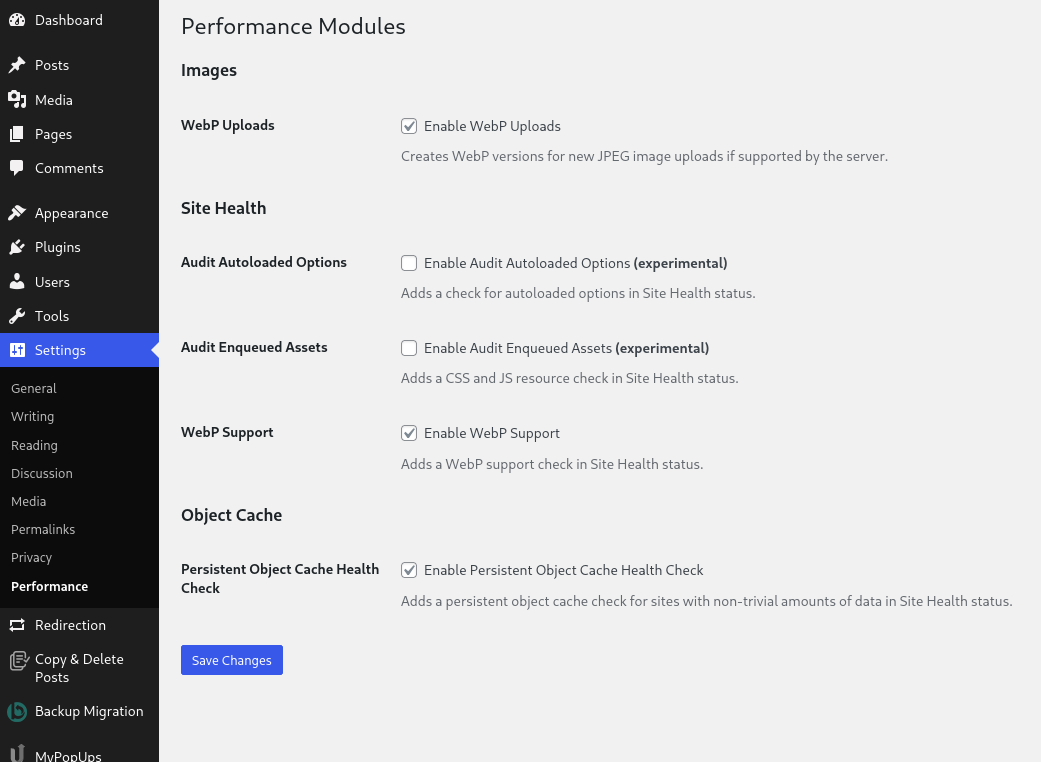 Dashboard
Posts
Media
Pages
Comments
Appearance
Plugins
Users
Tools
Settings
General
Writing
Reading
Discussion
Media
Permalinks
Privacy
Performance
Redirection
Copy & Delete Posts
Backup Migration
MyPopUps

Performance Modules

Images

WebP Uploads
Enable WebP Uploads
Creates WebP versions for new JPEG image uploads if supported by the server.

Site Health

Audit Autoloaded Options
Enable Audit Autoloaded Options (experimental)
Adds a check for autoloaded options in Site Health status.

Audit Enqueued Assets
Enable Audit Enqueued Assets (experimental)
Adds a CSS and JS resource check in Site Health status.

WebP Support
Enable WebP Support
Adds a WebP support check in Site Health status.

Object Cache

Persistent Object Cache Health Check
Enable Persistent Object Cache Health Check
Adds a persistent object cache check for sites with non-trivial amounts of data in Site Health status.

Save Changes